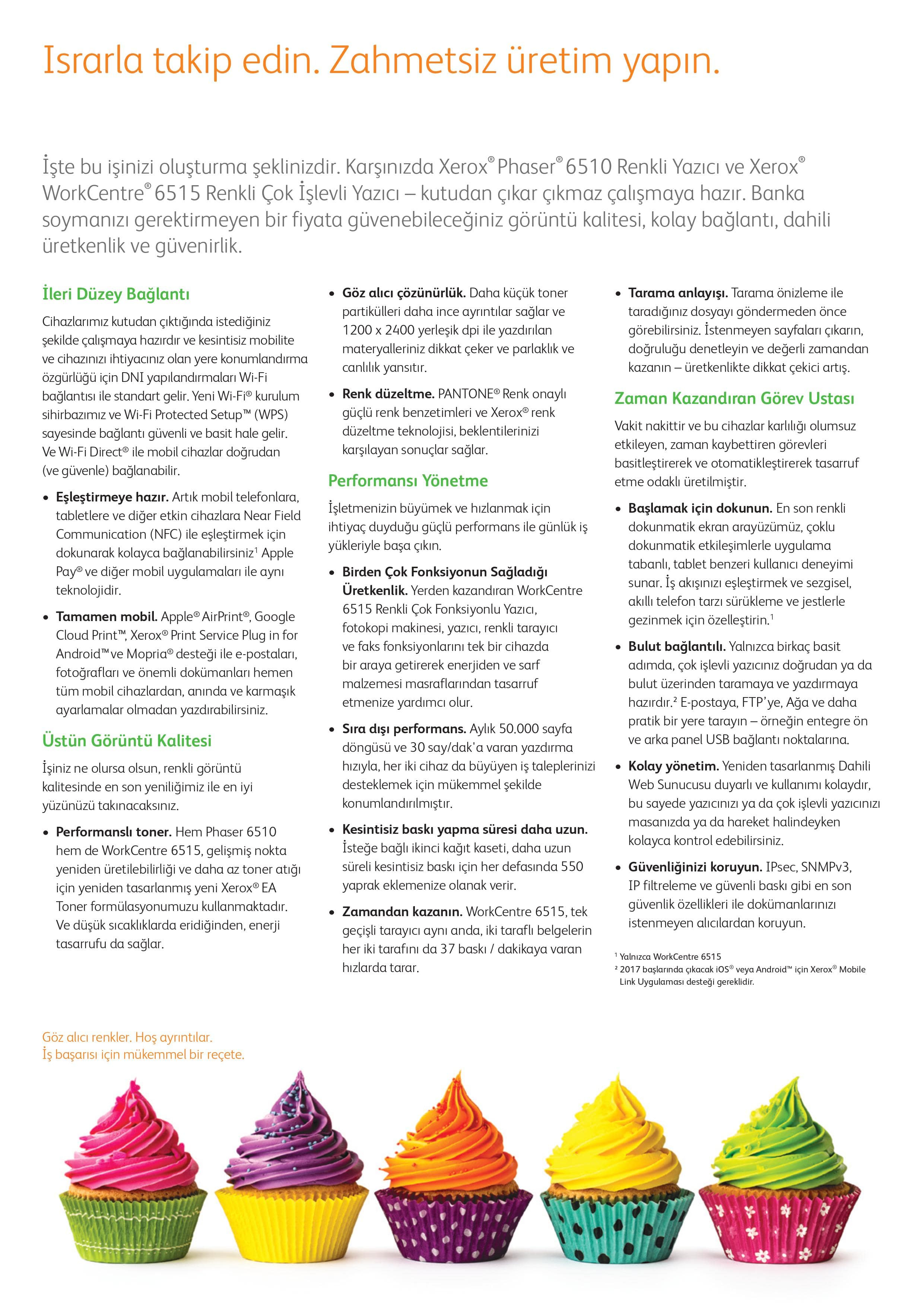 Israrla takip edin. Zahmetsiz üretim yapın.

İşte bu işinizi oluşturma şeklinizdir. Karşınızda Xerox® Phaser® 6510 Renkli Yazıcı ve Xerox® WorkCentre® 6515 Renkli Çok İşlevli Yazıcı – kutudan çıkar çıkmaz çalışmaya hazır. Banka soymanızı gerektirmeyen bir fiyata güvenebileceğiniz görüntü kalitesi, kolay bağlantı, dahili üretkenlik ve güvenirlik.

İleri Düzey Bağlantı

Cihazlarımız kutudan çıktığında istediğiniz şekilde çalışmaya hazırdır ve kesintisiz mobilite ve cihazınızı ihtiyacınız olan yere konumlandırma özgürlüğü için DNI yapılandırmaları Wi-Fi bağlantısı ile standart gelir. Yeni Wi-Fi® kurulum sihirbazımız ve Wi-Fi Protected Setup™ (WPS) sayesinde bağlantı güvenli ve basit hale gelir. Ve Wi-Fi Direct® ile mobil cihazlar doğrudan (ve güvenle) bağlanabilir.

• Eşleştirmeye hazır. Artık mobil telefonlara, tabletlere ve diğer etkin cihazlara Near Field Communication (NFC) ile eşleştirmek için dokunarak kolayca bağlanabilirsiniz¹ Apple Pay® ve diğer mobil uygulamaları ile aynı teknolojidir.

• Tamamen mobil. Apple® AirPrint®, Google Cloud Print™, Xerox® Print Service Plug in for Android™ ve Mopria® desteği ile e-postaları, fotoğrafları ve önemli dokümanları hemen tüm mobil cihazlardan, anında ve karmaşık ayarlamalar olmadan yazdırabilirsiniz.

Üstün Görüntü Kalitesi

İşiniz ne olursa olsun, renkli görüntü kalitesinde en son yeniliğimiz ile en iyi yüzünüzü takınacaksınız.

• Performanslı toner. Hem Phaser 6510 hem de WorkCentre 6515, gelişmiş nokta yeniden üretilebilirliği ve daha az toner atığı için yeniden tasarlanmış yeni Xerox® EA Toner formülasyonumuzu kullanmaktadır. Ve düşük sıcaklıklarda eridiğinden, enerji tasarrufu da sağlar.

• Göz alıcı çözünürlük. Daha küçük toner partikülleri daha ince ayrıntılar sağlar ve 1200 x 2400 yerleşik dpi ile yazdırılan materyalleriniz dikkat çeker ve parlaklık ve canlılık yansıtır.

• Renk düzeltme. PANTONE® Renk onaylı güçlü renk benzetimleri ve Xerox® renk düzeltme teknolojisi, beklentilerinizi karşılayan sonuçlar sağlar.

Performansı Yönetme

İşletmenizin büyümek ve hızlanmak için ihtiyaç duyduğu güçlü performans ile günlük iş yükleriyle başa çıkın.

• Birden Çok Fonksiyonun Sağladığı Üretkenlik. Yerden kazandıran WorkCentre 6515 Renkli Çok Fonksiyonlu Yazıcı, fotokopi makinesi, yazıcı, renkli tarayıcı ve faks fonksiyonlarını tek bir cihazda bir araya getirerek enerjiden ve sarf malzemesi masraflarından tasarruf etmenize yardımcı olur.

• Sıra dışı performans. Aylık 50.000 sayfa döngüsü ve 30 say/dak'a varan yazdırma hızıyla, her iki cihaz da büyüyen iş taleplerinizi desteklemek için mükemmel şekilde konumlandırılmıştır.

• Kesintisiz baskı yapma süresi daha uzun. İsteğe bağlı ikinci kağıt kaseti, daha uzun süreli kesintisiz baskı için her defasında 550 yaprak eklemenize olanak verir.

• Zamandan kazanın. WorkCentre 6515, tek geçişli tarayıcı aynı anda, iki taraflı belgelerin her iki tarafını da 37 baskı / dakikaya varan hızlarda tarar.

• Tarama anlayışı. Tarama önizleme ile taradığınız dosyayı göndermeden önce görebilirsiniz. İstenmeyen sayfaları çıkarın, doğruluğu denetleyin ve değerli zamandan kazanın – üretkenlikte dikkat çekici artış.

Zaman Kazandıran Görev Ustası

Vakit nakittir ve bu cihazlar karlılığı olumsuz etkileyen, zaman kaybettiren görevleri basitleştirerek ve otomatikleştirerek tasarruf etme odaklı üretilmiştir.

• Başlamak için dokunun. En son renkli dokunmatik ekran arayüzümüz, çoklu dokunmatik etkileşimlerle uygulama tabanlı, tablet benzeri kullanıcı deneyimi sunar. İş akışınızı eşleştirmek ve sezgisel, akıllı telefon tarzı sürükleme ve jestlerle gezinmek için özelleştirin.¹

• Bulut bağlantılı. Yalnızca birkaç basit adımda, çok işlevli yazıcınız doğrudan ya da bulut üzerinden taramaya ve yazdırmaya hazırdır.² E-postaya, FTP'ye, Ağa ve daha pratik bir yere tarayın – örneğin entegre ön ve arka panel USB bağlantı noktalarına.

• Kolay yönetim. Yeniden tasarlanmış Dahili Web Sunucusu duyarlı ve kullanımı kolaydır, bu sayede yazıcınızı ya da çok işlevli yazıcınızı masanızda ya da hareket halindeyken kolayca kontrol edebilirsiniz.

• Güvenliğinizi koruyun. IPsec, SNMPv3, IP filtreleme ve güvenli baskı gibi en son güvenlik özellikleri ile dokümanlarınızı istenmeyen alıcılardan koruyun.

¹ Yalnızca WorkCentre 6515
² 2017 başlarında çıkacak iOS® veya Android™ için Xerox® Mobile Link Uygulaması desteği gereklidir.

Göz alıcı renkler. Hoş ayrıntılar.
İş başarısı için mükemmel bir reçete.